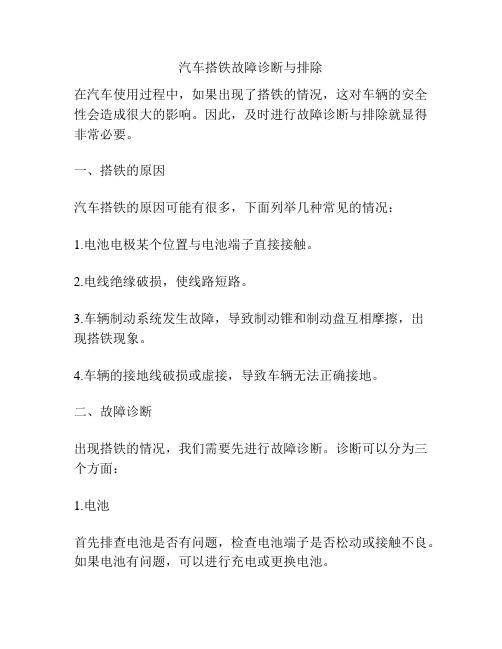 汽车搭铁故障诊断与排除

在汽车使用过程中，如果出现了搭铁的情况，这对车辆的安全性会造成很大的影响。因此，及时进行故障诊断与排除就显得非常必要。

一、搭铁的原因

汽车搭铁的原因可能有很多，下面列举几种常见的情况：

1.电池电极某个位置与电池端子直接接触。

2.电线绝缘破损，使线路短路。

3.车辆制动系统发生故障，导致制动锥和制动盘互相摩擦，出现搭铁现象。

4.车辆的接地线破损或虚接，导致车辆无法正确接地。

二、故障诊断

出现搭铁的情况，我们需要先进行故障诊断。诊断可以分为三个方面：

1.电池

首先排查电池是否有问题，检查电池端子是否松动或接触不良。如果电池有问题，可以进行充电或更换电池。